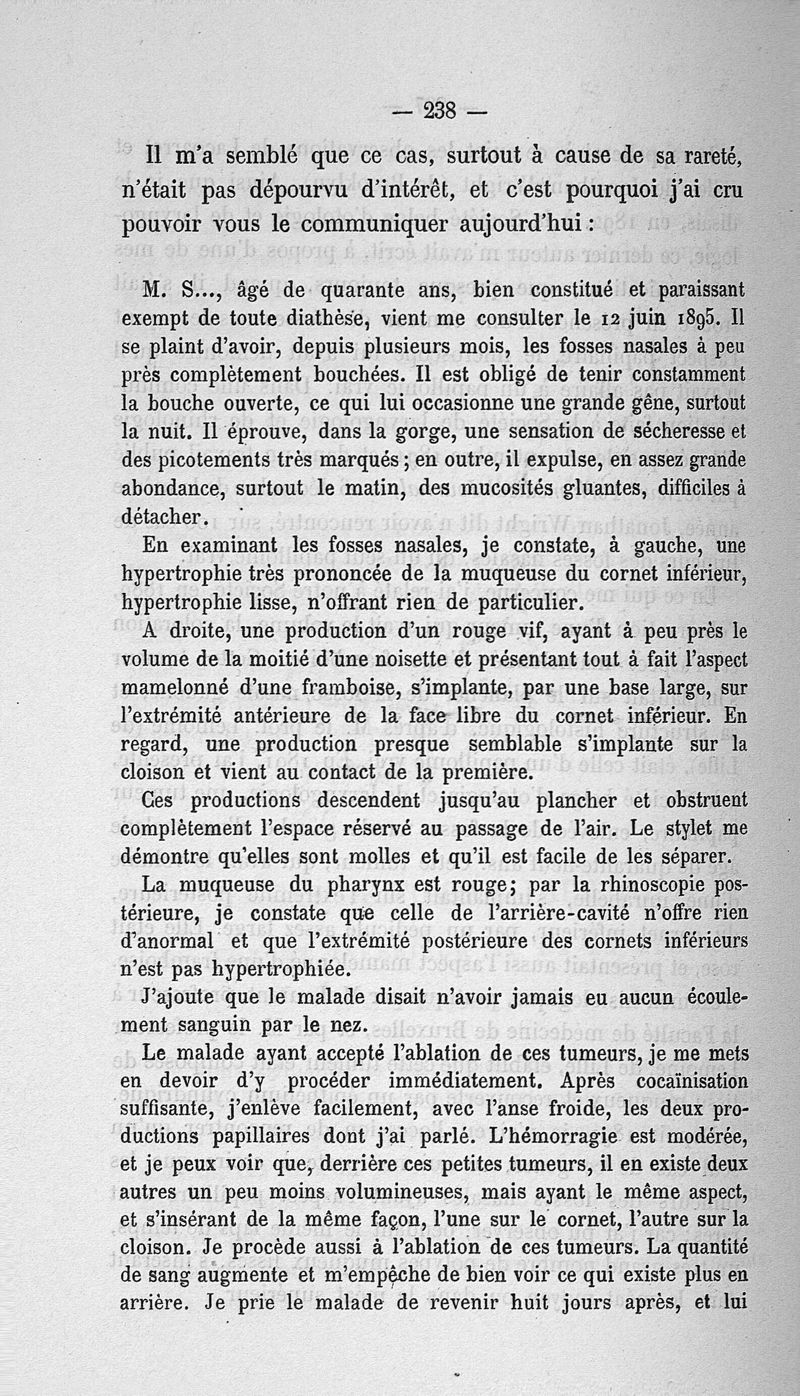 — 238 —

Il m'a semblé que ce cas, surtout à cause de sa rareté, n'était pas dépourvu d'intérêt, et c'est pourquoi j'ai cru pouvoir vous le communiquer aujourd'hui :

M. S..., âgé de quarante ans, bien constitué et paraissant exempt de toute diathèse, vient me consulter le 12 juin 1895. Il se plaint d'avoir, depuis plusieurs mois, les fosses nasales à peu près complètement bouchées. Il est obligé de tenir constamment la bouche ouverte, ce qui lui occasionne une grande gêne, surtout la nuit. Il éprouve, dans la gorge, une sensation de sécheresse et des picotements très marqués ; en outre, il expulse, en assez grande abondance, surtout le matin, des mucosités gluantes, difficiles à détacher.

En examinant les fosses nasales, je constate, à gauche, une hypertrophie très prononcée de la muqueuse du cornet inférieur, hypertrophie lisse, n'offrant rien de particulier.

A droite, une production d'un rouge vif, ayant à peu près le volume de la moitié d'une noisette et présentant tout à fait l'aspect mamelonné d'une framboise, s'implante, par une base large, sur l'extrémité antérieure de la face libre du cornet inférieur. En regard, une production presque semblable s'implante sur la cloison et vient au contact de la première.

Ces productions descendent jusqu'au plancher et obstruent complètement l'espace réservé au passage de l'air. Le stylet me démontre qu'elles sont molles et qu'il est facile de les séparer.

La muqueuse du pharynx est rouge; par la rhinoscopie postérieure, je constate que celle de l'arrière-cavité n'offre rien d'anormal et que l'extrémité postérieure des cornets inférieurs n'est pas hypertrophiée.

J'ajoute que le malade disait n'avoir jamais eu aucun écoulement sanguin par le nez.

Le malade ayant accepté l'ablation de ces tumeurs, je me mets en devoir d'y procéder immédiatement. Après cocaïnisation suffisante, j'enlève facilement, avec l'anse froide, les deux productions papillaires dont j'ai parlé. L'hémorragie est modérée, et je peux voir que, derrière ces petites tumeurs, il en existe deux autres un peu moins volumineuses, mais ayant le même aspect, et s'insérant de la même façon, l'une sur le cornet, l'autre sur la cloison. Je procède aussi à l'ablation de ces tumeurs. La quantité de sang augmente et m'empêche de bien voir ce qui existe plus en arrière. Je prie le malade de revenir huit jours après, et lui